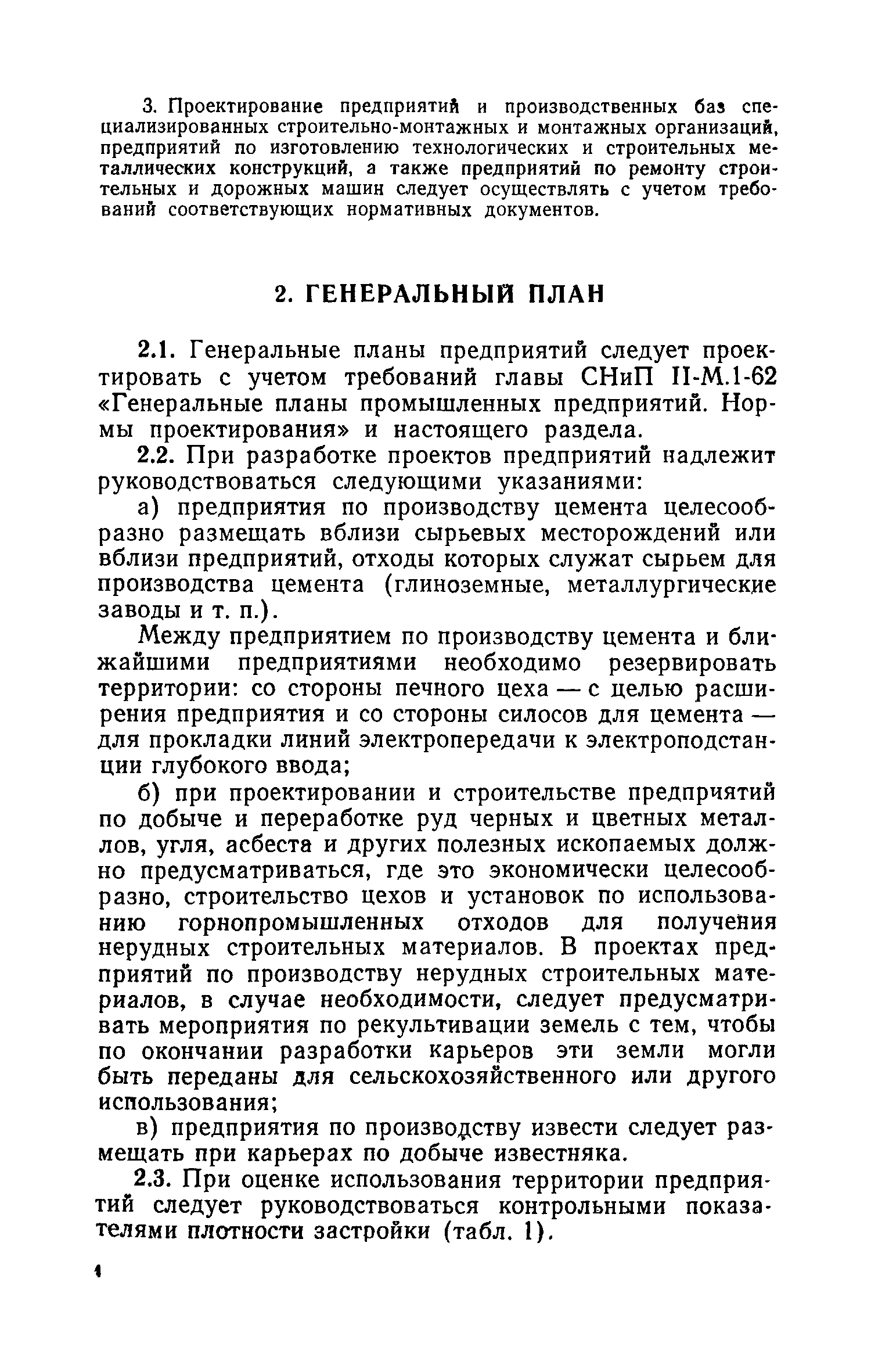 3. Проектирование предприятий и производственных баз специализированных строительно-монтажных и монтажных организаций, предприятий по изготовлению технологических и строительных металлических конструкций, а также предприятий по ремонту строительных и дорожных машин следует осуществлять с учетом требований соответствующих нормативных документов.

2. ГЕНЕРАЛЬНЫЙ ПЛАН

2.1. Генеральные планы предприятий следует проектировать с учетом требований главы СНиП II-М.1-62 «Генеральные планы промышленных предприятий. Нормы проектирования» и настоящего раздела.

2.2. При разработке проектов предприятий надлежит руководствоваться следующими указаниями:

а) предприятия по производству цемента целесообразно размещать вблизи сырьевых месторождений или вблизи предприятий, отходы которых служат сырьем для производства цемента (глиноземные, металлургические заводы и т. п.).

Между предприятием по производству цемента и ближайшими предприятиями необходимо резервировать территории: со стороны печного цеха — с целью расширения предприятия и со стороны силосов для цемента — для прокладки линий электропередачи к электроподстанции глубокого ввода;

б) при проектировании и строительстве предприятий по добыче и переработке руд черных и цветных металлов, угля, асбеста и других полезных ископаемых должно предусматриваться, где это экономически целесообразно, строительство цехов и установок по использованию горнопромышленных отходов для получения нерудных строительных материалов. В проектах предприятий по производству нерудных строительных материалов, в случае необходимости, следует предусматривать мероприятия по рекультивации земель с тем, чтобы по окончании разработки карьеров эти земли могли быть переданы для сельскохозяйственного или другого использования;

в) предприятия по производству извести следует размещать при карьерах по добыче известняка.

2.3. При оценке использования территории предприятий следует руководствоваться контрольными показателями плотности застройки (табл. 1).

4